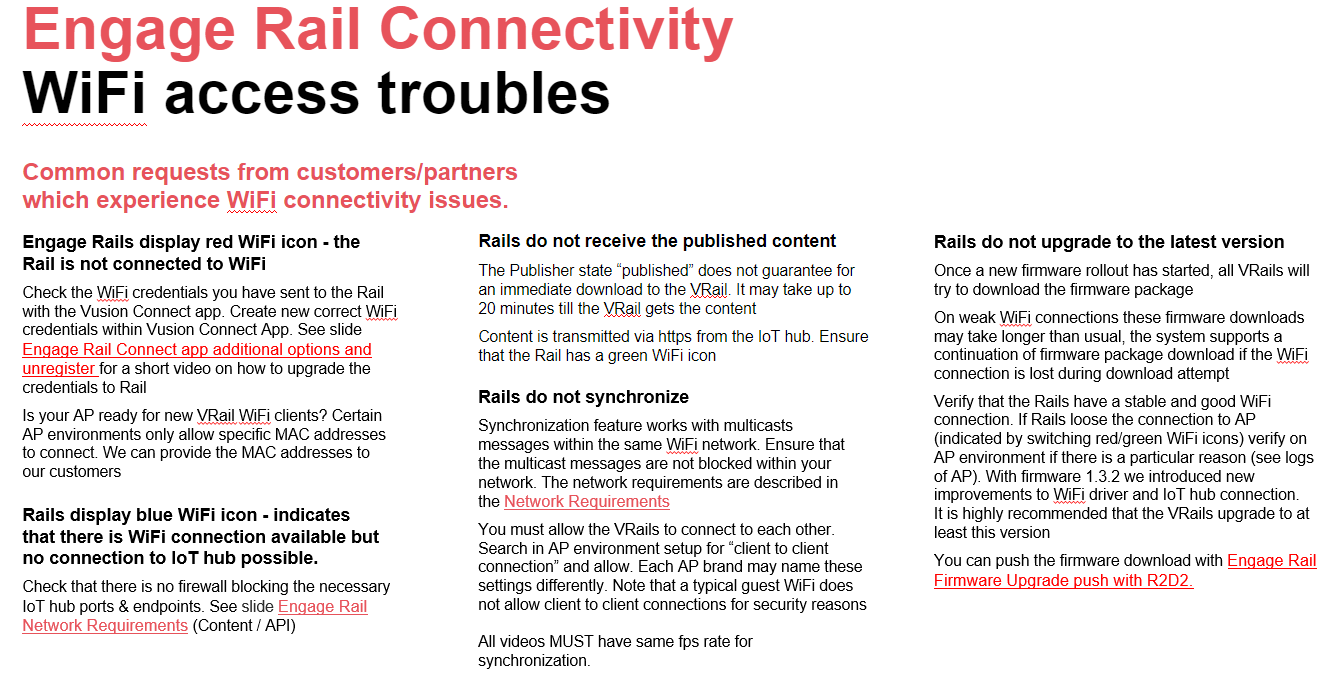 Engage Rail Connectivity
WiFi access troubles

Common requests from customers/partners which experience WiFi connectivity issues.

Engage Rails display red WiFi icon - the Rail is not connected to WiFi

Check the WiFi credentials you have sent to the Rail with the Vusion Connect app. Create new correct WiFi credentials within Vusion Connect App. See slide Engage Rail Connect app additional options and unregister for a short video on how to upgrade the credentials to Rail

Is your AP ready for new VRail WiFi clients? Certain AP environments only allow specific MAC addresses to connect. We can provide the MAC addresses to our customers

Rails display blue WiFi icon - indicates that there is WiFi connection available but no connection to IoT hub possible.

Check that there is no firewall blocking the necessary IoT hub ports & endpoints. See slide Engage Rail Network Requirements (Content / API)

Rails do not receive the published content

The Publisher state "published" does not guarantee for an immediate download to the VRail. It may take up to 20 minutes till the VRail gets the content

Content is transmitted via https from the IoT hub. Ensure that the Rail has a green WiFi icon

Rails do not synchronize

Synchronization feature works with multicasts messages within the same WiFi network. Ensure that the multicast messages are not blocked within your network. The network requirements are described in the Network Requirements

You must allow the VRails to connect to each other. Search in AP environment setup for "client to client connection" and allow. Each AP brand may name these settings differently. Note that a typical guest WiFi does not allow client to client connections for security reasons

All videos MUST have same fps rate for synchronization.

Rails do not upgrade to the latest version

Once a new firmware rollout has started, all VRails will try to download the firmware package

On weak WiFi connections these firmware downloads may take longer than usual, the system supports a continuation of firmware package download if the WiFi connection is lost during download attempt

Verify that the Rails have a stable and good WiFi connection. If Rails loose the connection to AP (indicated by switching red/green WiFi icons) verify on AP environment if there is a particular reason (see logs of AP). With firmware 1.3.2 we introduced new improvements to WiFi driver and IoT hub connection. It is highly recommended that the VRails upgrade to at least this version

You can push the firmware download with Engage Rail Firmware Upgrade push with R2D2.